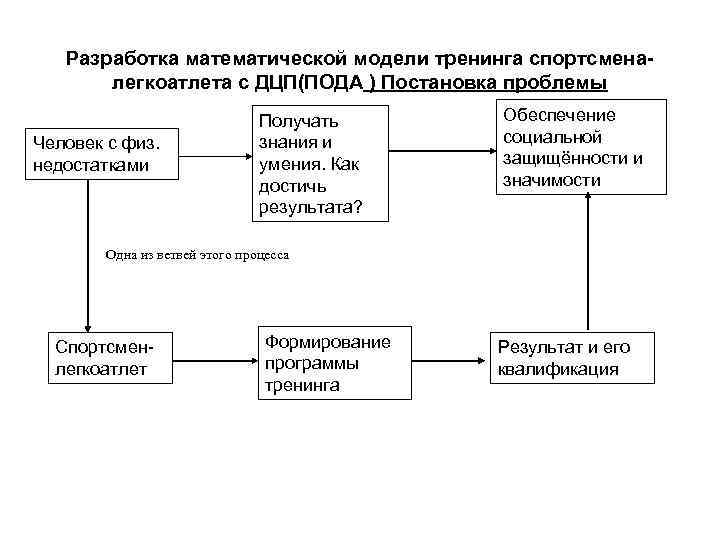 Разработка математической модели тренинга спортсмена-легкоатлета с ДЦП(ПОДА ) Постановка проблемы

Человек с физ. недостатками

Получать знания и умения. Как достичь результата?

Обеспечение социальной защищённости и значимости

Одна из ветвей этого процесса

Спортсмен-легкоатлет

Формирование программы тренинга

Результат и его квалификация